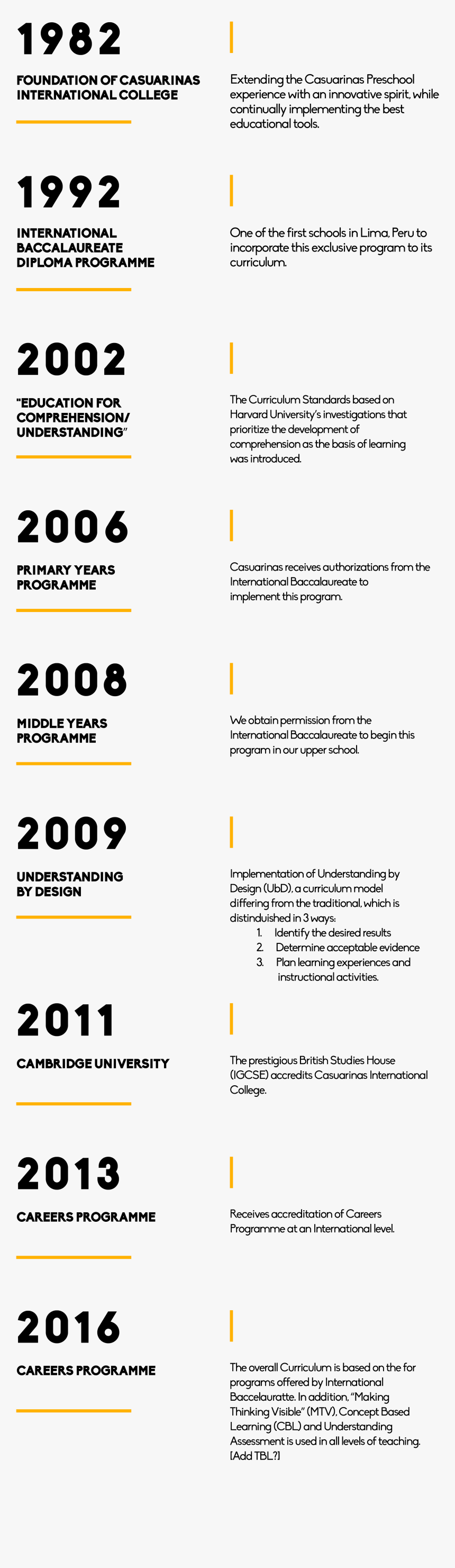 1982

FOUNDATION OF CASUARINAS INTERNATIONAL COLLEGE

Extending the Casuarinas Preschool experience with an innovative spirit, while continually implementing the best educational tools.

1992

INTERNATIONAL BACCALAUREATE DIPLOMA PROGRAMME

One of the first schools in Lima, Peru to incorporate this exclusive program to its curriculum.

2002

"EDUCATION FOR COMPREHENSION/ UNDERSTANDING"

The Curriculum Standards based on Harvard University's investigations that prioritize the development of comprehension as the basis of learning was introduced.

2006

PRIMARY YEARS PROGRAMME

Casuarinas receives authorizations from the International Baccalaureate to implement this program.

2008

MIDDLE YEARS PROGRAMME

We obtain permission from the International Baccalaureate to begin this program in our upper school.

2009

UNDERSTANDING BY DESIGN

Implementation of Understanding by Design (UbD), a curriculum model differing from the traditional, which is distinduished in 3 ways:
1. Identify the desired results
2. Determine acceptable evidence
3. Plan learning experiences and instructional activities.

2011

CAMBRIDGE UNIVERSITY

The prestigious British Studies House (IGCSE) accredits Casuarinas International College.

2013

CAREERS PROGRAMME

Receives accreditation of Careers Programme at an International level.

2016

CAREERS PROGRAMME

The overall Curriculum is based on the for programs offered by International Baccelauratte. In addition, "Making Thinking Visible" (MTV), Concept Based Learning (CBL) and Understanding Assessment is used in all levels of teaching. [Add TBL?]